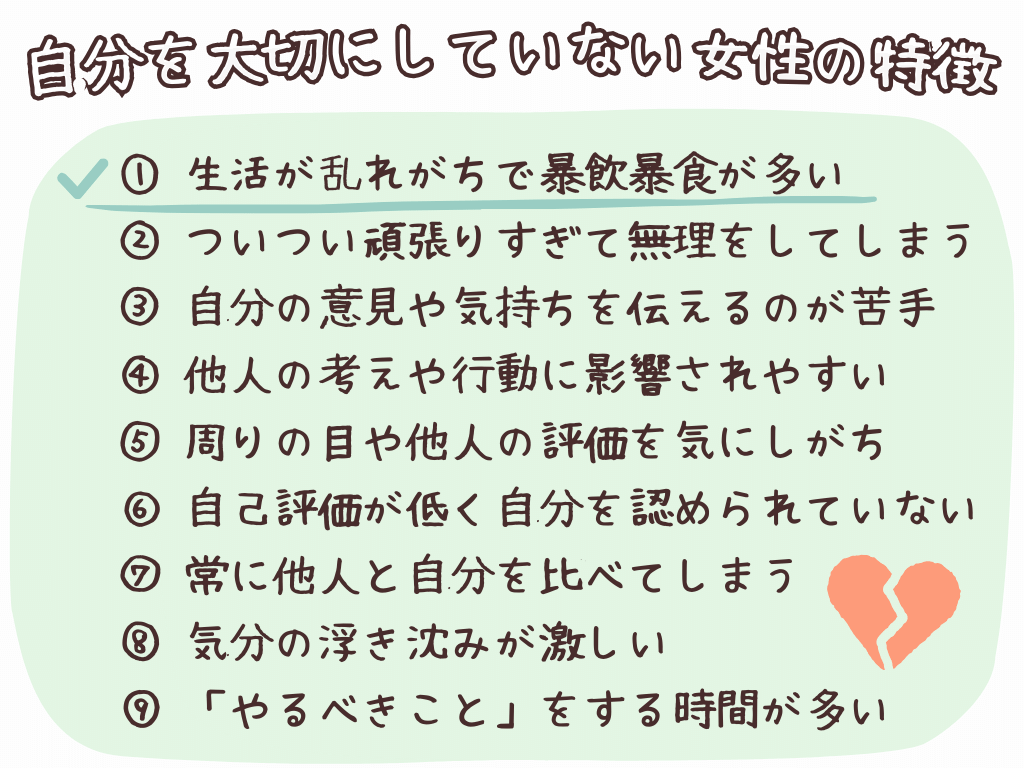 自分を大切にしていない女性の特徴

① 生活が乱れがちで暴飲暴食が多い
② ついつい頑張りすぎて無理をしてしまう
③ 自分の意見や気持ちを伝えるのが苦手
④ 他人の考えや行動に影響されやすい
⑤ 周りの目や他人の評価を気にしがち
⑥ 自己評価が低く自分を認められていない
⑦ 常に他人と自分を比べてしまう
⑧ 気分の浮き沈みが激しい
⑨ 「やるべきこと」をする時間が多い